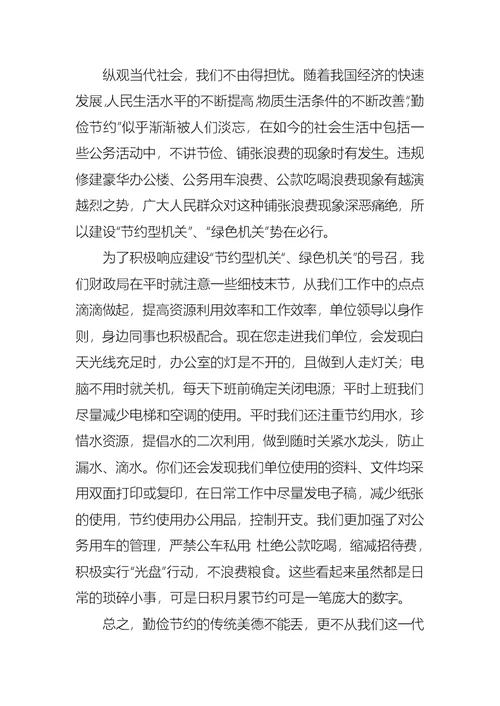 纵观当代社会，我们不由得担忧。随着我国经济的快速发展,人民生活水平的不断提高,物质生活条件的不断改善,“勤俭节约”似乎渐渐被人们淡忘，在如今的社会生活中包括一些公务活动中，不讲节俭、铺张浪费的现象时有发生。违规修建豪华办公楼、公务用车浪费、公款吃喝浪费现象有越演越烈之势，广大人民群众对这种铺张浪费现象深恶痛绝，所以建设“节约型机关”、“绿色机关”势在必行。

为了积极响应建设“节约型机关”、绿色机关”的号召，我们财政局在平时就注意一些细枝末节，从我们工作中的点点滴滴做起，提高资源利用效率和工作效率，单位领导以身作则，身边同事也积极配合。现在您走进我们单位，会发现白天光线充足时，办公室的灯是不开的，且做到人走灯关；电脑不用时就关机，每天下班前确定关闭电源；平时上班我们尽量减少电梯和空调的使用。平时我们还注重节约用水，珍惜水资源，提倡水的二次利用，做到随时关紧水龙头，防止漏水、滴水。你们还会发现我们单位使用的资料、文件均采用双面打印或复印，在日常工作中尽量发电子稿，减少纸张的使用，节约使用办公用品，控制开支。我们更加强了对公务用车的管理，严禁公车私用,杜绝公款吃喝，缩减招待费，积极实行“光盘”行动，不浪费粮食。这些看起来虽然都是日常的琐碎小事，可是日积月累节约可是一笔庞大的数字。

总之，勤俭节约的传统美德不能丢，更不从我们这一代